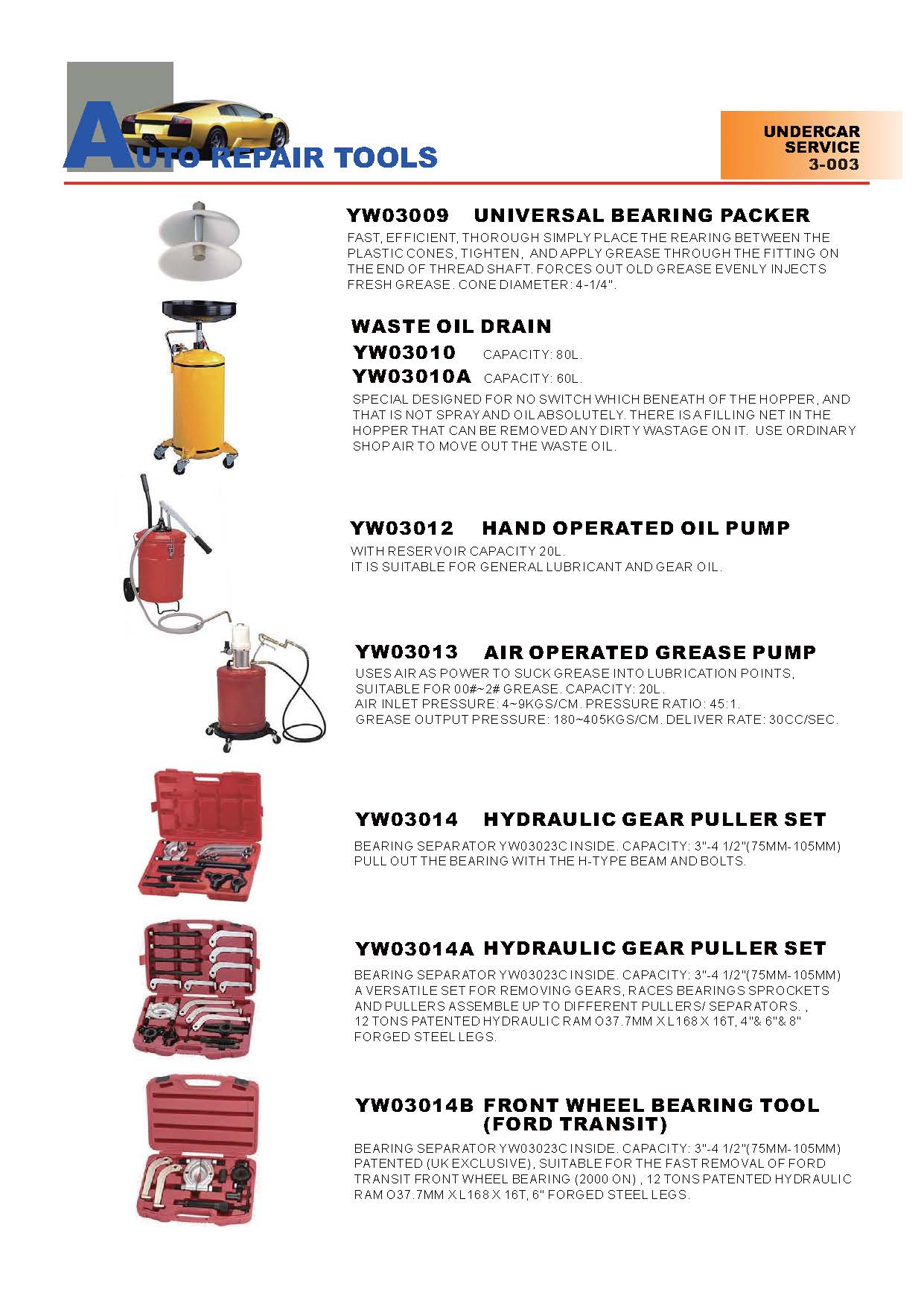 AUTO REPAIR TOOLS

UNDERCAR SERVICE 3-003

YW03009 UNIVERSAL BEARING PACKER
FAST, EFFICIENT, THOROUGH SIMPLY PLACE THE REARING BETWEEN THE PLASTIC CONES, TIGHTEN, AND APPLY GREASE THROUGH THE FITTING ON THE END OF THREAD SHAFT. FORCES OUT OLD GREASE EVENLY INJECTS FRESH GREASE. CONE DIAMETER: 4-1/4".

WASTE OIL DRAIN
YW03010 CAPACITY: 80L.
YW03010A CAPACITY: 60L.
SPECIAL DESIGNED FOR NO SWITCH WHICH BENEATH OF THE HOPPER, AND THAT IS NOT SPRAY AND OIL ABSOLUTELY. THERE IS A FILLING NET IN THE HOPPER THAT CAN BE REMOVED ANY DIRTY WASTAGE ON IT. USE ORDINARY SHOP AIR TO MOVE OUT THE WASTE OIL.

YW03012 HAND OPERATED OIL PUMP
WITH RESERVOIR CAPACITY 20L.
IT IS SUITABLE FOR GENERAL LUBRICANT AND GEAR OIL.

YW03013 AIR OPERATED GREASE PUMP
USES AIR AS POWER TO SUCK GREASE INTO LUBRICATION POINTS, SUITABLE FOR 00#~2# GREASE. CAPACITY: 20L.
AIR INLET PRESSURE: 4~9KGS/CM. PRESSURE RATIO: 45:1.
GREASE OUTPUT PRESSURE: 180~405KGS/CM. DELIVER RATE: 30CC/SEC.

YW03014 HYDRAULIC GEAR PULLER SET
BEARING SEPARATOR YW03023C INSIDE. CAPACITY: 3"-4 1/2"(75MM-105MM)
PULL OUT THE BEARING WITH THE H-TYPE BEAM AND BOLTS.

YW03014A HYDRAULIC GEAR PULLER SET
BEARING SEPARATOR YW03023C INSIDE. CAPACITY: 3"-4 1/2"(75MM-105MM)
A VERSATILE SET FOR REMOVING GEARS, RACES BEARINGS SPROCKETS AND PULLERS ASSEMBLE UP TO DIFFERENT PULLERS/ SEPARATORS. ,
12 TONS PATENTED HYDRAULIC RAM O37.7MM X L168 X 16T, 4"& 6"& 8" FORGED STEEL LEGS.

YW03014B FRONT WHEEL BEARING TOOL (FORD TRANSIT)
BEARING SEPARATOR YW03023C INSIDE. CAPACITY: 3"-4 1/2"(75MM-105MM)
PATENTED (UK EXCLUSIVE), SUITABLE FOR THE FAST REMOVAL OF FORD TRANSIT FRONT WHEEL BEARING (2000 ON) , 12 TONS PATENTED HYDRAULIC RAM O37.7MM X L168 X 16T, 6" FORGED STEEL LEGS.